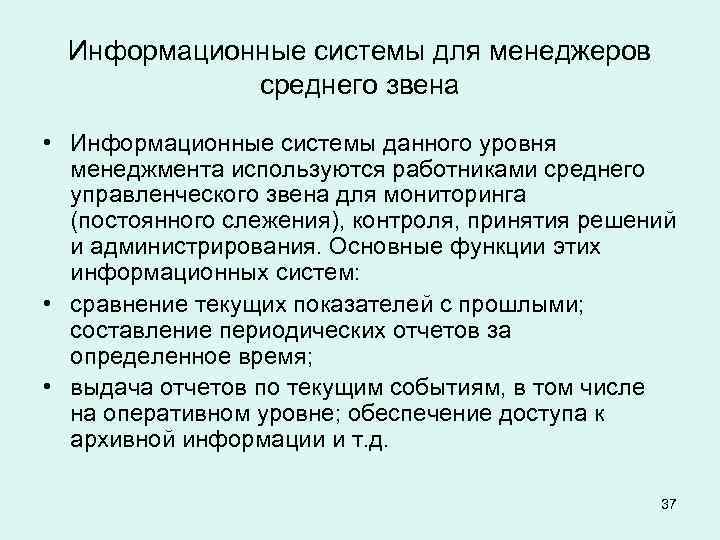 Информационные системы для менеджеров среднего звена

• Информационные системы данного уровня менеджмента используются работниками среднего управленческого звена для мониторинга (постоянного слежения), контроля, принятия решений и администрирования. Основные функции этих информационных систем:

• сравнение текущих показателей с прошлыми; составление периодических отчетов за определенное время;

• выдача отчетов по текущим событиям, в том числе на оперативном уровне; обеспечение доступа к архивной информации и т.д.

37